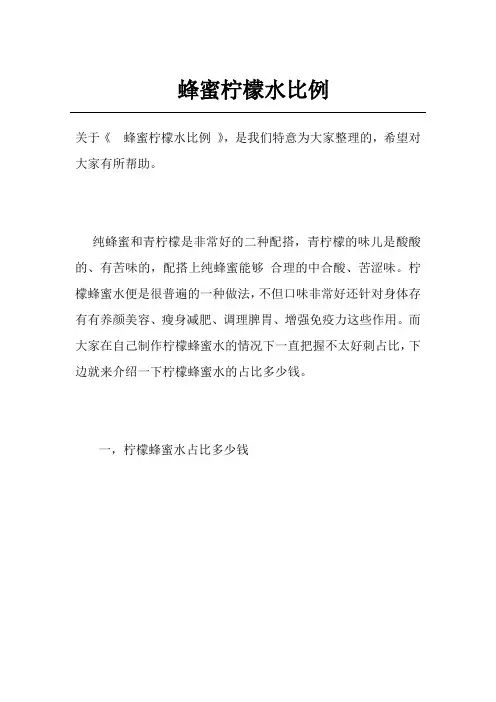 蜂蜜柠檬水比例

关于《 蜂蜜柠檬水比例 》，是我们特意为大家整理的，希望对大家有所帮助。

纯蜂蜜和青柠檬是非常好的二种配搭，青柠檬的味儿是酸酸的、有苦味的，配搭上纯蜂蜜能够 合理的中合酸、苦涩味。柠檬蜂蜜水便是很普遍的一种做法，不但口味非常好还针对身体存有有养颜美容、瘦身减肥、调理脾胃、增强免疫力这些作用。而大家在自己制作柠檬蜂蜜水的情况下一直把握不太好刺占比，下边就来介绍一下柠檬蜂蜜水的占比多少钱。

一，柠檬蜂蜜水占比多少钱